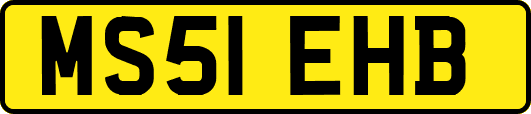 MS51 EHB